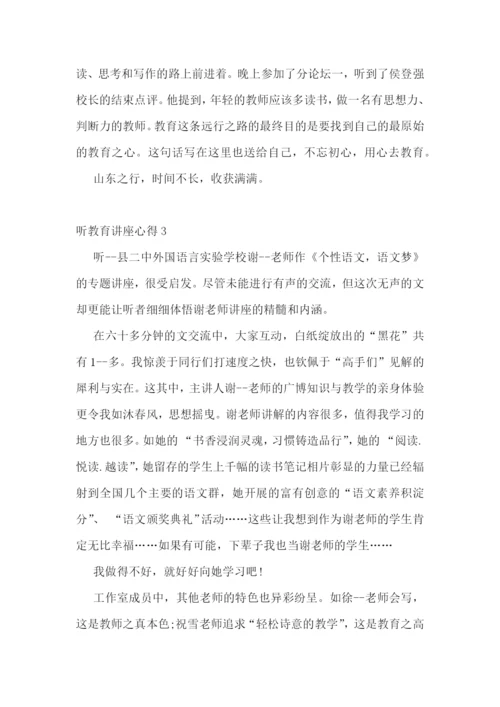 读、思考和写作的路上前进着。晚上参加了分论坛一，听到了侯登强校长的结束点评。他提到，年轻的教师应该多读书，做一名有思想力、判断力的教师。教育这条远行之路的最终目的是要找到自己的最原始的教育之心。这句话写在这里也送给自己，不忘初心，用心去教育。

山东之行，时间不长，收获满满。

听教育讲座心得 3

听--县二中外国语言实验学校谢--老师作《个性语文，语文梦》的专题讲座，很受启发。尽管未能进行有声的交流，但这次无声的文却更能让听者细细体悟谢老师讲座的精髓和内涵。

在六十多分钟的文交流中，大家互动，白纸绽放出的“黑花”共有 1--多。我惊羡于同行们打速度之快，也钦佩于“高手们”见解的犀利与实在。这其中，主讲人谢--老师的广博知识与教学的亲身体验更令我如沐春风，思想摇曳。谢老师讲解的内容很多，值得我学习的地方也很多。如她的“书香浸润灵魂，习惯铸造品行”，她的“阅读.悦读.越读”，她留存的学生上千幅的读书笔记相片彰显的力量已经辐射到全国几个主要的语文群，她开展的富有创意的“语文素养积淀分”、“语文颁奖典礼”活动……这些让我想到作为谢老师的学生肯定无比幸福……如果有可能，下辈子我也当谢老师的学生……

我做得不好，就好好向她学习吧！

工作室成员中，其他老师的特色也异彩纷呈。如徐--老师会写，这是教师之真本色;祝雪老师追求“轻松诗意的教学”，这是教育之高